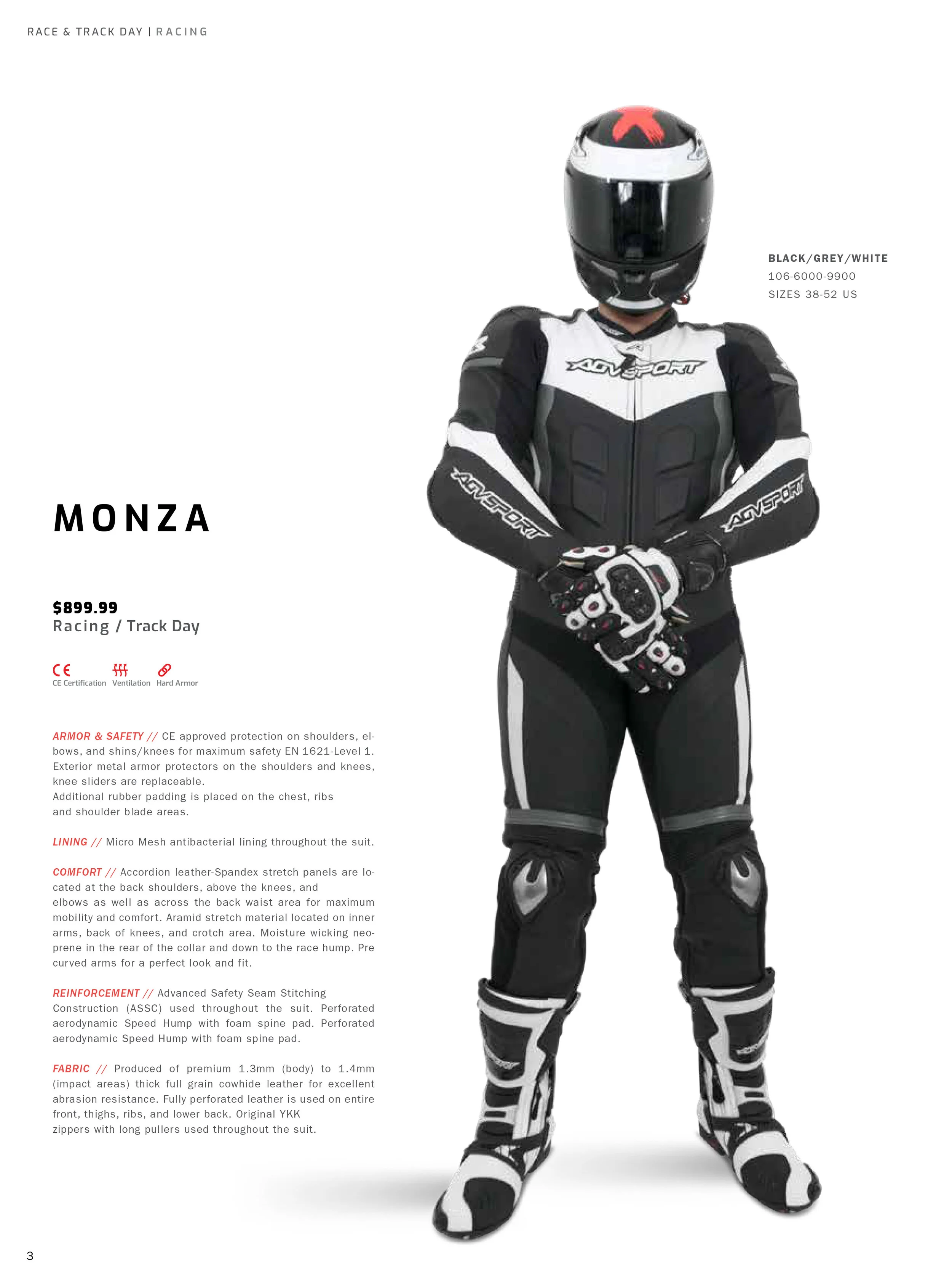 RACE & TRACK DAY | RACING

MONZA

$899.99
Racing / Track Day

CE Certification Ventilation Hard Armor

ARMOR & SAFETY // CE approved protection on shoulders, elbows, and shins/knees for maximum safety EN 1621-Level 1. Exterior metal armor protectors on the shoulders and knees, knee sliders are replaceable.
Additional rubber padding is placed on the chest, ribs and shoulder blade areas.

LINING // Micro Mesh antibacterial lining throughout the suit.

COMFORT // Accordion leather-Spandex stretch panels are located at the back shoulders, above the knees, and elbows as well as across the back waist area for maximum mobility and comfort. Aramid stretch material located on inner arms, back of knees, and crotch area. Moisture wicking neoprene in the rear of the collar and down to the race hump. Pre curved arms for a perfect look and fit.

REINFORCEMENT // Advanced Safety Seam Stitching Construction (ASSC) used throughout the suit. Perforated aerodynamic Speed Hump with foam spine pad. Perforated aerodynamic Speed Hump with foam spine pad.

FABRIC // Produced of premium 1.3mm (body) to 1.4mm (impact areas) thick full grain cowhide leather for excellent abrasion resistance. Fully perforated leather is used on entire front, thighs, ribs, and lower back. Original YKK zippers with long pullers used throughout the suit.

BLACK/GREY/WHITE
106-6000-9900
SIZES 38-52 US

AGVSPORT
AGVSPORT
AGVSPORT

3